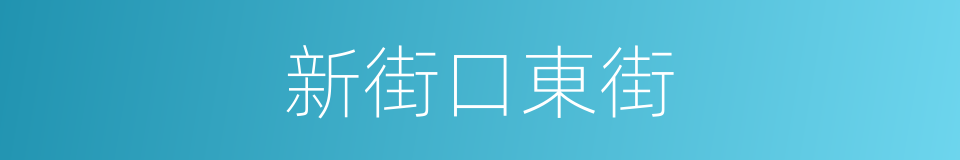 新街口東街